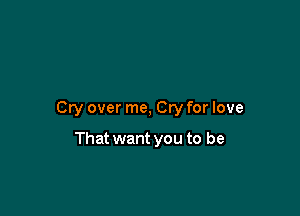 Cry over me, Cry for love
That want you to be